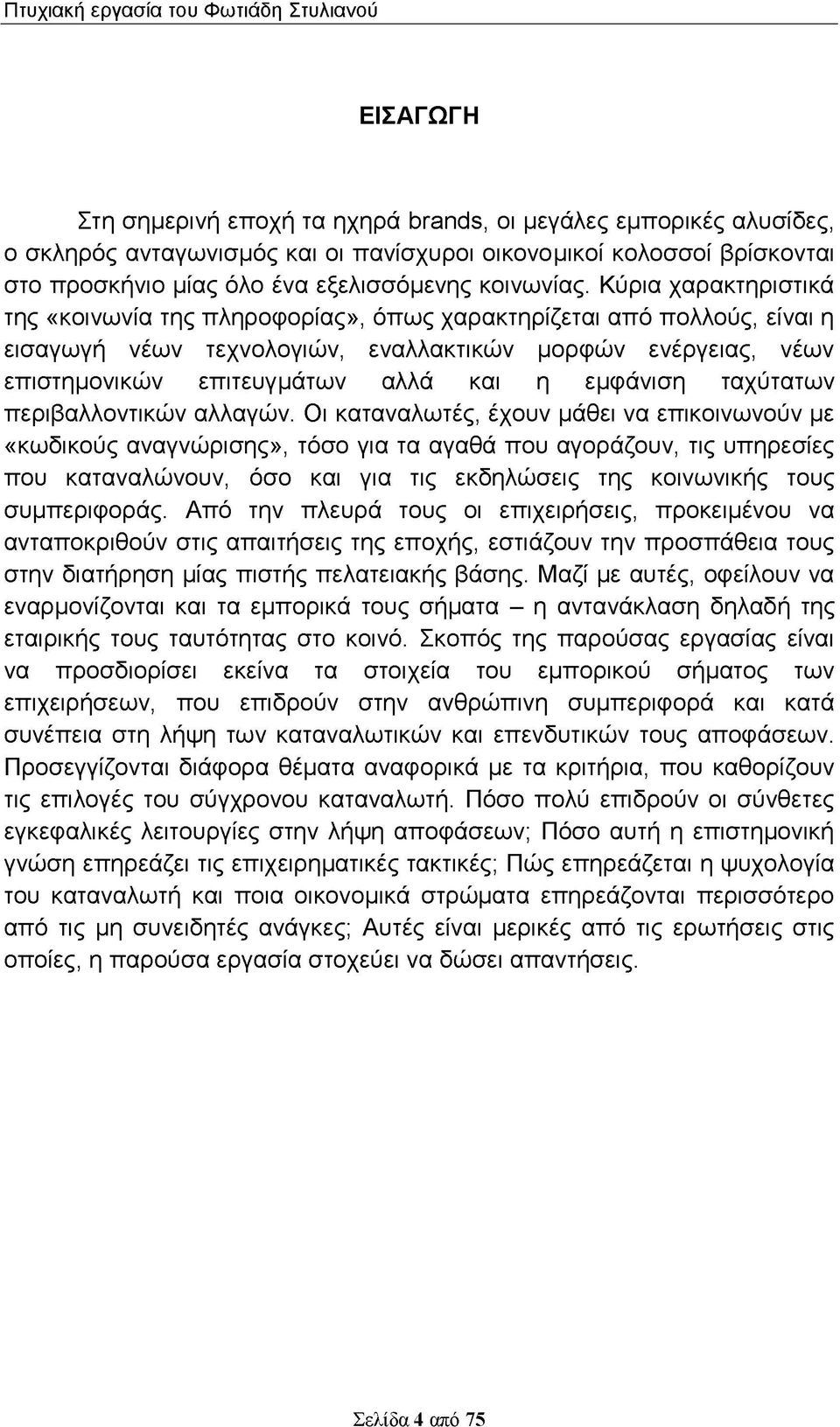 Πτυχιακή εργασία του Φωτιάδη Στυλιανού

ΕΙΣΑΓΩΓΗ

Στη σημερινή εποχή τα ηχηρά brands, οι μεγάλες εμπορικές αλυσίδες, ο σκληρός ανταγωνισμός και οι πανίσχυροι οικονομικοί κολοσσοί βρίσκονται στο προσκήνιο μίας όλο ένα εξελισσόμενης κοινωνίας. Κύρια χαρακτηριστικά της «κοινωνία της πληροφορίας», όπως χαρακτηρίζεται από πολλούς, είναι η εισαγωγή νέων τεχνολογιών, εναλλακτικών μορφών ενέργειας, νέων επιστημονικών επιτευγμάτων αλλά και η εμφάνιση ταχύτατων περιβαλλοντικών αλλαγών. Οι καταναλωτές, έχουν μάθει να επικοινωνούν με «κωδικούς αναγνώρισης», τόσο για τα αγαθά που αγοράζουν, τις υπηρεσίες που καταναλώνουν, όσο και για τις εκδηλώσεις της κοινωνικής τους συμπεριφοράς. Από την πλευρά τους οι επιχειρήσεις, προκειμένου να ανταποκριθούν στις απαιτήσεις της εποχής, εστιάζουν την προσπάθεια τους στην διατήρηση μίας πιστής πελατειακής βάσης. Μαζί με αυτές, οφείλουν να εναρμονίζονται και τα εμπορικά τους σήματα – η αντανάκλαση δηλαδή της εταιρικής τους ταυτότητας στο κοινό. Σκοπός της παρούσας εργασίας είναι να προσδιορίσει εκείνα τα στοιχεία του εμπορικού σήματος των επιχειρήσεων, που επιδρούν στην ανθρώπινη συμπεριφορά και κατά συνέπεια στη λήψη των καταναλωτικών και επενδυτικών τους αποφάσεων. Προσεγγίζονται διάφορα θέματα αναφορικά με τα κριτήρια, που καθορίζουν τις επιλογές του σύγχρονου καταναλωτή. Πόσο πολύ επιδρούν οι σύνθετες εγκεφαλικές λειτουργίες στην λήψη αποφάσεων; Πόσο αυτή η επιστημονική γνώση επηρεάζει τις επιχειρηματικές τακτικές; Πώς επηρεάζεται η ψυχολογία του καταναλωτή και ποια οικονομικά στρώματα επηρεάζονται περισσότερο από τις μη συνειδητές ανάγκες; Αυτές είναι μερικές από τις ερωτήσεις στις οποίες, η παρούσα εργασία στοχεύει να δώσει απαντήσεις.

Σελίδα 4 από 75